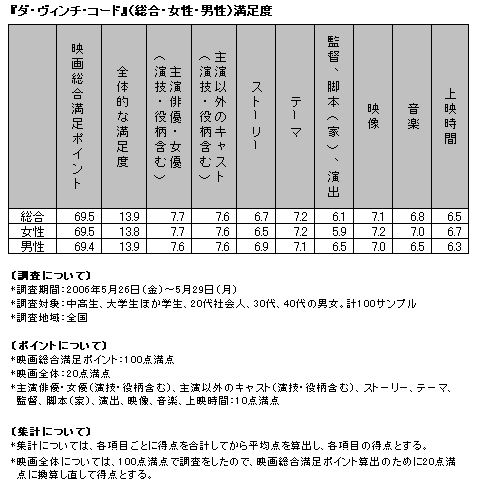 『ダ・ヴィンチ・コード』(総合・女性・男性)満足度

| | 映画総合満足ポイント | 全体的な満足度 | 主演俳優・女優(演技・役柄含む) | 主演以外のキャスト(演技・役柄含む) | ストーリー | テーマ | 監督、脚本(家)、演出 | 映像 | 音楽 | 上映時間 |
|---|---|---|---|---|---|---|---|---|---|---|
| 総合 | 69.5 | 13.9 | 7.7 | 7.6 | 6.7 | 7.2 | 6.1 | 7.1 | 6.8 | 6.5 |
| 女性 | 69.5 | 13.8 | 7.7 | 7.6 | 6.5 | 7.2 | 5.9 | 7.2 | 7.0 | 6.7 |
| 男性 | 69.4 | 13.9 | 7.6 | 7.6 | 6.9 | 7.1 | 6.5 | 7.0 | 6.5 | 6.3 |

〔調査について〕
*調査期間:2006年5月26日(金)~5月29日(月)
*調査対象:中高生、大学生ほか学生、20代社会人、30代、40代の男女。計100サンプル
*調査地域:全国

〔ポイントについて〕
*映画総合満足ポイント:100点満点
*映画全体:20点満点
*主演俳優・女優(演技・役柄含む)、主演以外のキャスト(演技・役柄含む)、ストーリー、テーマ、監督、脚本(家)、演出、映像、音楽、上映時間:10点満点

〔集計について〕
*集計については、各項目ごとに得点を合計してから平均点を算出し、各項目の得点とする。
*映画全体については、100点満点で調査をしたので、映画総合満足ポイント算出のために20点満点に換算し直して得点とする。